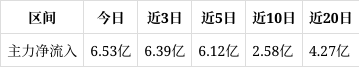 | 区间 | 今日 | 近3日 | 近5日 | 近10日 | 近20日 |
|---|---|---|---|---|---|
| 主力净流入 | 6.53亿 | 6.39亿 | 6.12亿 | 2.58亿 | 4.27亿 |